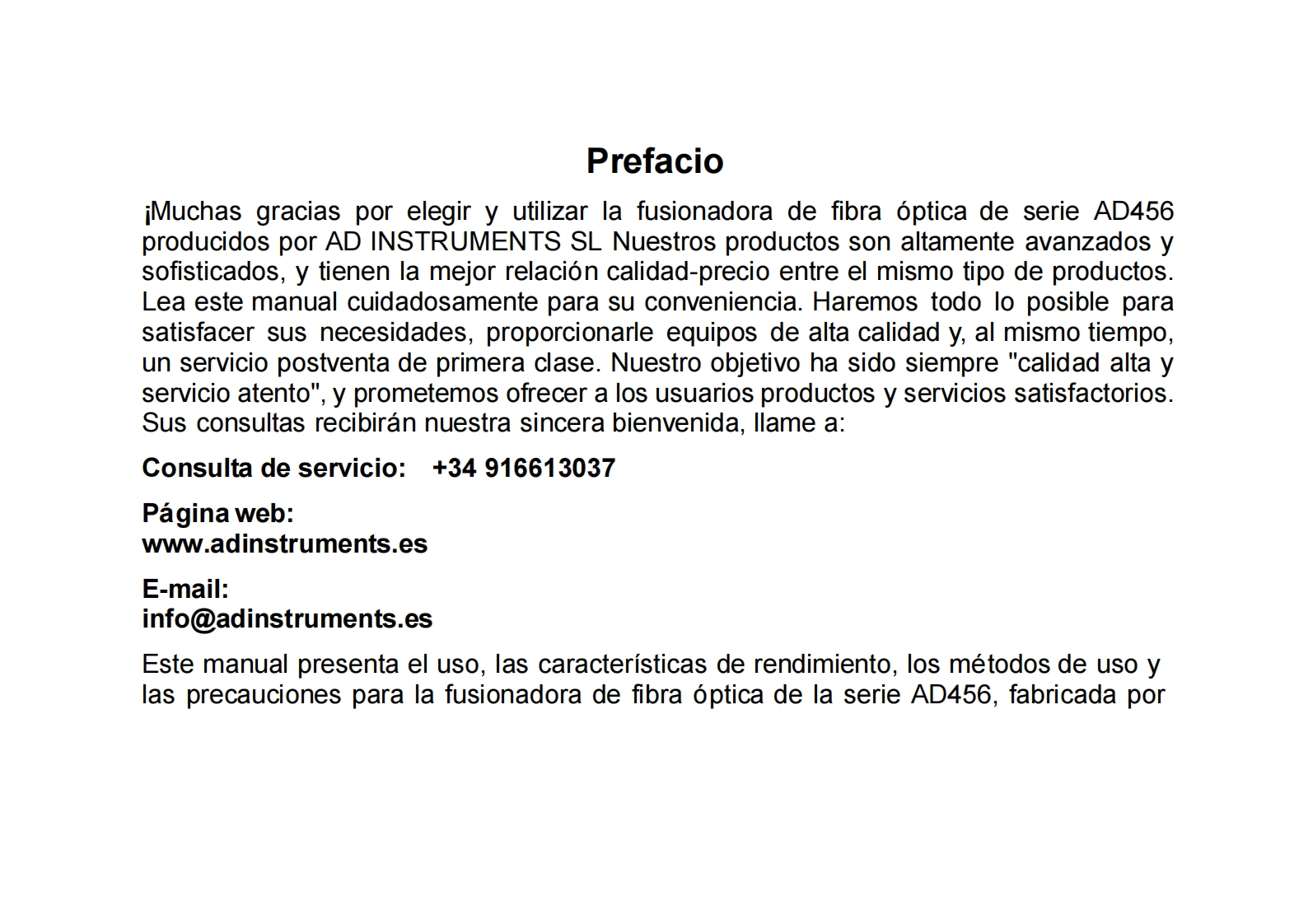 Prefacio

¡Muchas gracias por elegir y utilizar la fusionadora de fibra óptica de serie AD456 producidos por AD INSTRUMENTS SL Nuestros productos son altamente avanzados y sofisticados, y tienen la mejor relación calidad-precio entre el mismo tipo de productos. Lea este manual cuidadosamente para su conveniencia. Haremos todo lo posible para satisfacer sus necesidades, proporcionarle equipos de alta calidad y, al mismo tiempo, un servicio postventa de primera clase. Nuestro objetivo ha sido siempre "calidad alta y servicio atento", y prometemos ofrecer a los usuarios productos y servicios satisfactorios. Sus consultas recibirán nuestra sincera bienvenida, llame a:

Consulta de servicio: +34 916613037

Página web:
www.adinstruments.es

E-mail:
info@adinstruments.es

Este manual presenta el uso, las características de rendimiento, los métodos de uso y las precauciones para la fusionadora de fibra óptica de la serie AD456, fabricada por